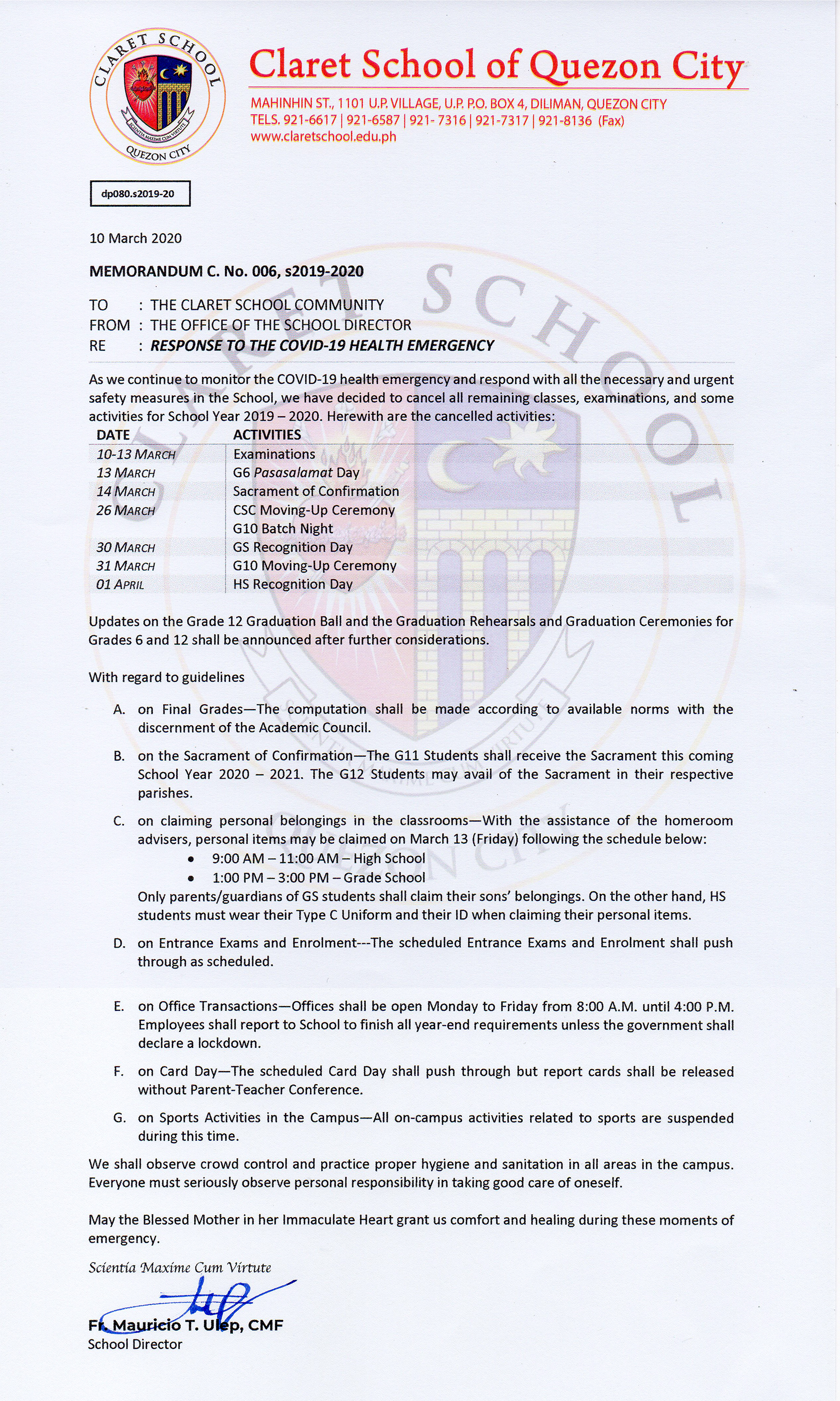 CLARET SCHOOL
SCIENTIA MAXIME CUM VIRTUTE
QUEZON CITY

Claret School of Quezon City
MAHINHIN ST., 1101 U.P. VILLAGE, U.P. P.O. BOX 4, DILIMAN, QUEZON CITY
TELS. 921-6617 | 921-6587 | 921- 7316 | 921-7317 | 921-8136 (Fax)
www.claretschool.edu.ph

dp080.s2019-20

10 March 2020

MEMORANDUM C. No. 006, s2019-2020

TO : THE CLARET SCHOOL COMMUNITY
FROM : THE OFFICE OF THE SCHOOL DIRECTOR
RE : RESPONSE TO THE COVID-19 HEALTH EMERGENCY

As we continue to monitor the COVID-19 health emergency and respond with all the necessary and urgent safety measures in the School, we have decided to cancel all remaining classes, examinations, and some activities for School Year 2019 – 2020. Herewith are the cancelled activities:

| DATE | ACTIVITIES |
|---|---|
| 10-13 MARCH | Examinations |
| 13 MARCH | G6 Pasasalamat Day |
| 14 MARCH | Sacrament of Confirmation |
| 26 MARCH | CSC Moving-Up Ceremony |
| | G10 Batch Night |
| 30 MARCH | GS Recognition Day |
| 31 MARCH | G10 Moving-Up Ceremony |
| 01 APRIL | HS Recognition Day |

Updates on the Grade 12 Graduation Ball and the Graduation Rehearsals and Graduation Ceremonies for Grades 6 and 12 shall be announced after further considerations.

With regard to guidelines

A. on Final Grades—The computation shall be made according to available norms with the discernment of the Academic Council.

B. on the Sacrament of Confirmation—The G11 Students shall receive the Sacrament this coming School Year 2020 – 2021. The G12 Students may avail of the Sacrament in their respective parishes.

C. on claiming personal belongings in the classrooms—With the assistance of the homeroom advisers, personal items may be claimed on March 13 (Friday) following the schedule below:
• 9:00 AM – 11:00 AM – High School
• 1:00 PM – 3:00 PM – Grade School
Only parents/guardians of GS students shall claim their sons' belongings. On the other hand, HS students must wear their Type C Uniform and their ID when claiming their personal items.

D. on Entrance Exams and Enrolment---The scheduled Entrance Exams and Enrolment shall push through as scheduled.

E. on Office Transactions—Offices shall be open Monday to Friday from 8:00 A.M. until 4:00 P.M. Employees shall report to School to finish all year-end requirements unless the government shall declare a lockdown.

F. on Card Day—The scheduled Card Day shall push through but report cards shall be released without Parent-Teacher Conference.

G. on Sports Activities in the Campus—All on-campus activities related to sports are suspended during this time.

We shall observe crowd control and practice proper hygiene and sanitation in all areas in the campus. Everyone must seriously observe personal responsibility in taking good care of oneself.

May the Blessed Mother in her Immaculate Heart grant us comfort and healing during these moments of emergency.

Scientia Maxime Cum Virtute

Fr. Mauricio T. Ulep, CMF
School Director